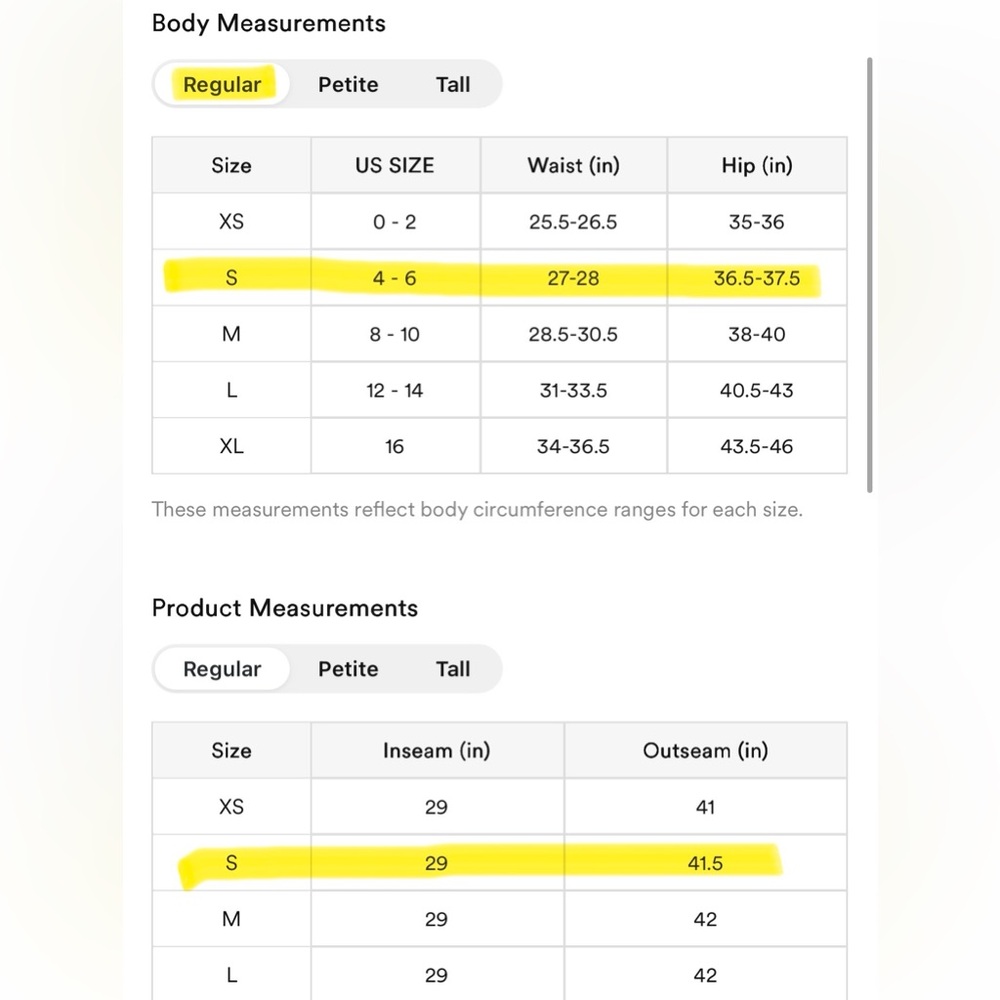 Body Measurements

Regular Petite Tall

| Size | US SIZE | Waist (in) | Hip (in) |
|---|---|---|---|
| XS | 0 - 2 | 25.5-26.5 | 35-36 |
| S | 4 - 6 | 27-28 | 36.5-37.5 |
| M | 8 - 10 | 28.5-30.5 | 38-40 |
| L | 12 - 14 | 31-33.5 | 40.5-43 |
| XL | 16 | 34-36.5 | 43.5-46 |

These measurements reflect body circumference ranges for each size.

Product Measurements

Regular Petite Tall

| Size | Inseam (in) | Outseam (in) |
|---|---|---|
| XS | 29 | 41 |
| S | 29 | 41.5 |
| M | 29 | 42 |
| L | 29 | 42 |